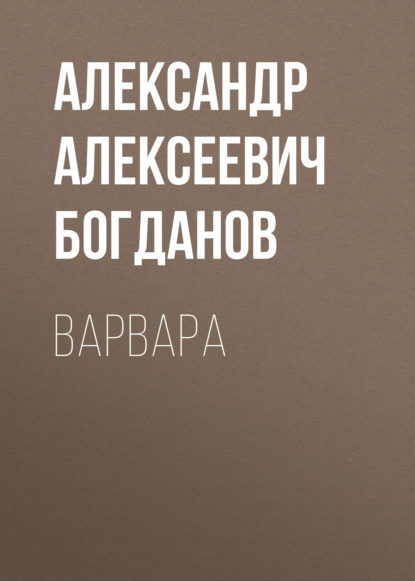 АЛЕКСАНДР АЛЕКСЕЕВИЧ БОГДАНОВ

ВАРВАРА